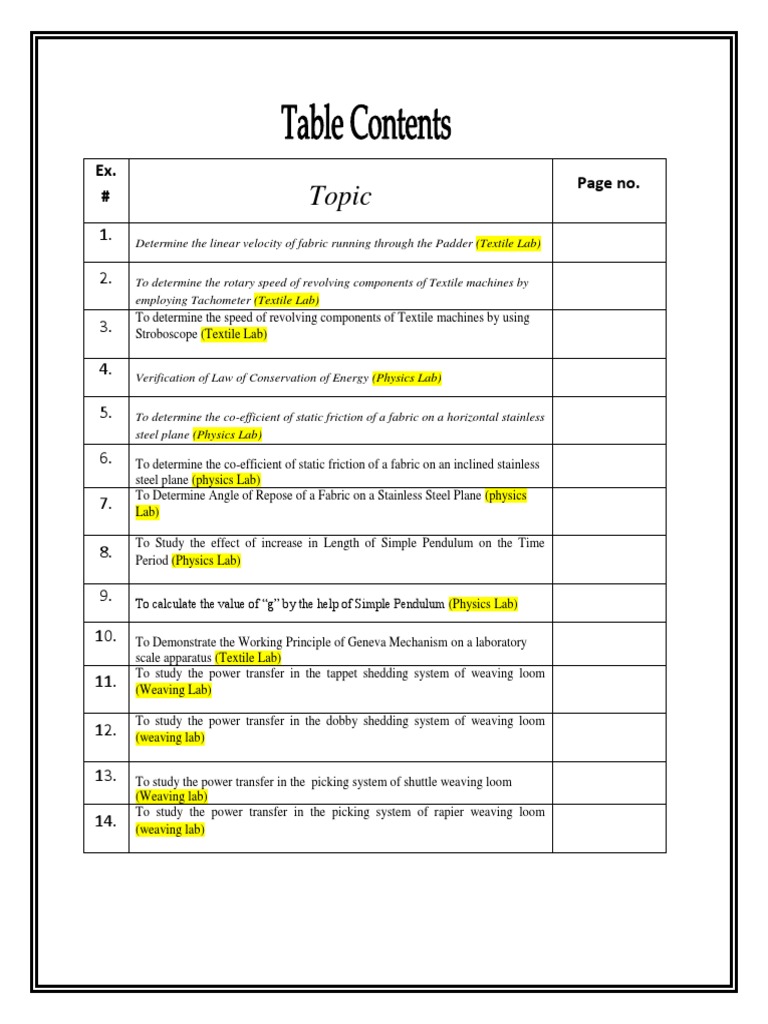 Table Contents

| Ex. # | Topic | Page no. |
|---|---|---|
| 1. | Determine the linear velocity of fabric running through the Padder (Textile Lab) | |
| 2. | To determine the rotary speed of revolving components of Textile machines by employing Tachometer (Textile Lab) | |
| 3. | To determine the speed of revolving components of Textile machines by using Stroboscope (Textile Lab) | |
| 4. | Verification of Law of Conservation of Energy (Physics Lab) | |
| 5. | To determine the co-efficient of static friction of a fabric on a horizontal stainless steel plane (Physics Lab) | |
| 6. | To determine the co-efficient of static friction of a fabric on an inclined stainless steel plane (physics Lab) | |
| 7. | To Determine Angle of Repose of a Fabric on a Stainless Steel Plane (physics Lab) | |
| 8. | To Study the effect of increase in Length of Simple Pendulum on the Time Period (Physics Lab) | |
| 9. | To calculate the value of "g" by the help of Simple Pendulum (Physics Lab) | |
| 10. | To Demonstrate the Working Principle of Geneva Mechanism on a laboratory scale apparatus (Textile Lab) | |
| 11. | To study the power transfer in the tappet shedding system of weaving loom (Weaving Lab) | |
| 12. | To study the power transfer in the dobby shedding system of weaving loom (weaving lab) | |
| 13. | To study the power transfer in the picking system of shuttle weaving loom (Weaving lab) | |
| 14. | To study the power transfer in the picking system of rapier weaving loom (weaving lab) | |